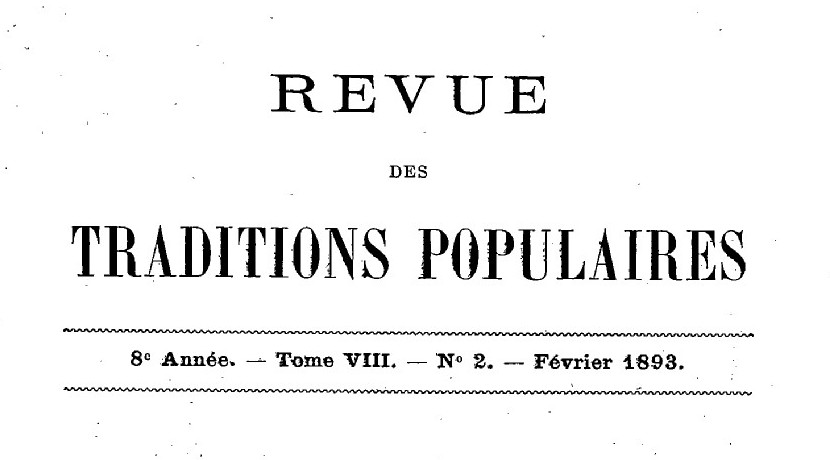 REVUE

DES

TRADITIONS POPULAIRES

8e Année. — Tome VIII. — No 2. — Février 1893.